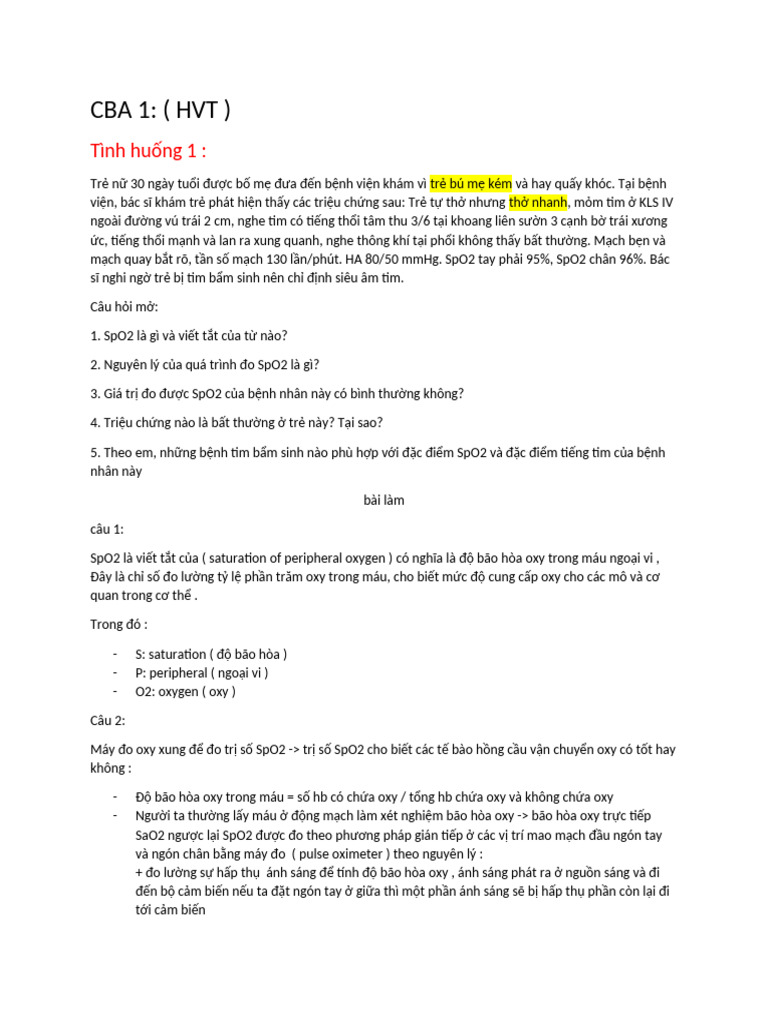 CBA 1: ( HVT )

Tình huống 1 :

Trẻ nữ 30 ngày tuổi được bố mẹ đưa đến bệnh viện khám vì trẻ bú mẹ kém và hay quấy khóc. Tại bệnh viện, bác sĩ khám trẻ phát hiện thấy các triệu chứng sau: Trẻ tự thở nhưng thở nhanh, mỏm tim ở KLS IV ngoài đường vú trái 2 cm, nghe tim có tiếng thổi tâm thu 3/6 tại khoang liên sườn 3 cạnh bờ trái xương ức, tiếng thổi mạnh và lan ra xung quanh, nghe thông khí tại phổi không thấy bất thường. Mạch bẹn và mạch quay bắt rõ, tần số mạch 130 lần/phút. HA 80/50 mmHg. SpO2 tay phải 95%, SpO2 chân 96%. Bác sĩ nghi ngờ trẻ bị tim bẩm sinh nên chỉ định siêu âm tim.

Câu hỏi mở:

1. SpO2 là gì và viết tắt của từ nào?

2. Nguyên lý của quá trình đo SpO2 là gì?

3. Giá trị đo được SpO2 của bệnh nhân này có bình thường không?

4. Triệu chứng nào là bất thường ở trẻ này? Tại sao?

5. Theo em, những bệnh tim bẩm sinh nào phù hợp với đặc điểm SpO2 và đặc điểm tiếng tim của bệnh nhân này

bài làm

câu 1:

SpO2 là viết tắt của ( saturation of peripheral oxygen ) có nghĩa là độ bão hòa oxy trong máu ngoại vi , Đây là chỉ số đo lường tỷ lệ phần trăm oxy trong máu, cho biết mức độ cung cấp oxy cho các mô và cơ quan trong cơ thể .

Trong đó :

- S: saturation ( độ bão hòa )
- P: peripheral ( ngoại vi )
- O2: oxygen ( oxy )

Câu 2:

Máy đo oxy xung để đo trị số SpO2 -> trị số SpO2 cho biết các tế bào hồng cầu vận chuyển oxy có tốt hay không :

- Độ bão hòa oxy trong máu = số hb có chứa oxy / tổng hb chứa oxy và không chứa oxy
- Người ta thường lấy máu ở động mạch làm xét nghiệm bão hòa oxy -> bão hòa oxy trực tiếp SaO2 ngược lại SpO2 được đo theo phương pháp gián tiếp ở các vị trí mao mạch đầu ngón tay và ngón chân bằng máy đo ( pulse oximeter ) theo nguyên lý :
+ đo lường sự hấp thụ ánh sáng để tính độ bão hòa oxy , ánh sáng phát ra ở nguồn sáng và đi đến bộ cảm biến nếu ta đặt ngón tay ở giữa thì một phần ánh sáng sẽ bị hấp thụ phần còn lại đi tới cảm biến